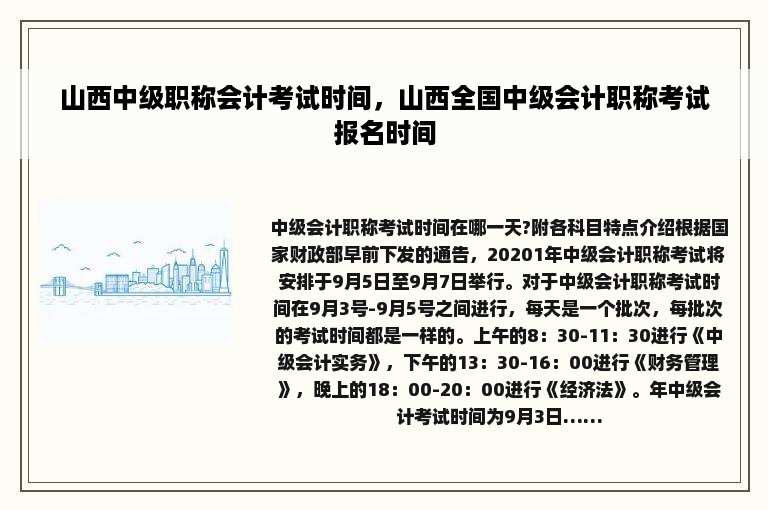 山西中级职称会计考试时间，山西全国中级会计职称考试报名时间

中级会计职称考试时间在哪一天?附各科目特点介绍根据国家财政部早前下发的通告，20201年中级会计职称考试将安排于9月5日至9月7日举行。对于中级会计职称考试时间在9月3号-9月5号之间进行，每天是一个批次，每批次的考试时间都是一样的。上午的8：30-11：30进行《中级会计实务》，下午的13：30-16：00进行《财务管理》，晚上的18：00-20：00进行《经济法》。年中级会计考试时间为9月3日......